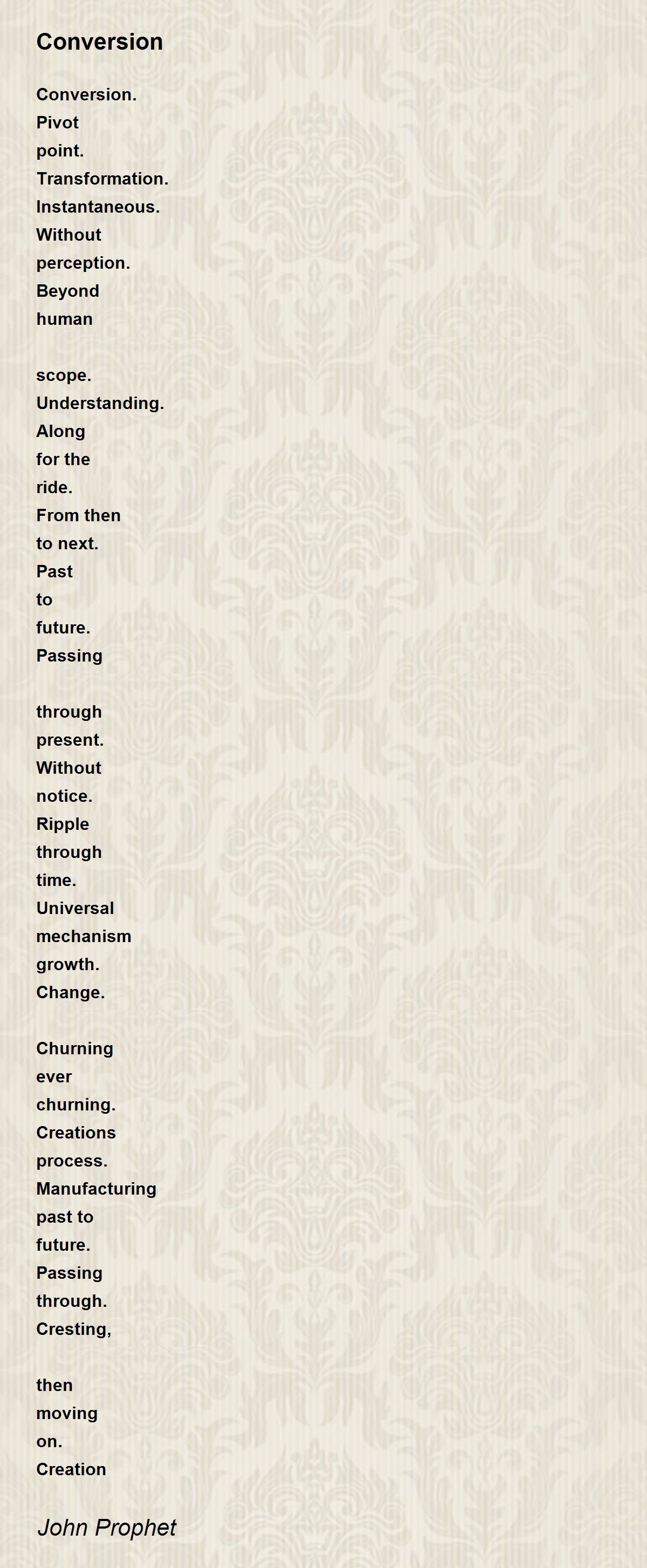 Conversion

Conversion.
Pivot
point.
Transformation.
Instantaneous.
Without
perception.
Beyond
human

scope.
Understanding.
Along
for the
ride.
From then
to next.
Past
to
future.
Passing

through
present.
Without
notice.
Ripple
through
time.
Universal
mechanism
growth.
Change.

Churning
ever
churning.
Creations
process.
Manufacturing
past to
future.
Passing
through.
Cresting,

then
moving
on.
Creation

John Prophet